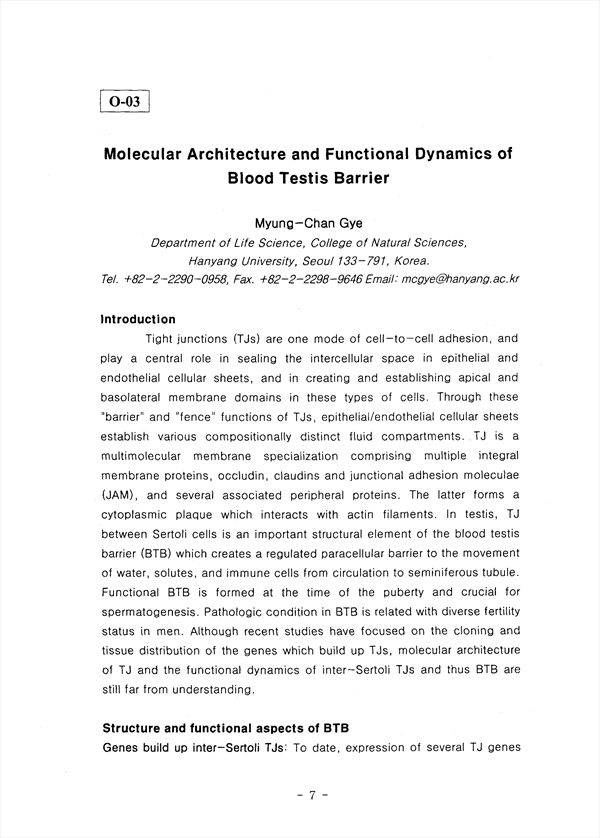 O-03

Molecular Architecture and Functional Dynamics of Blood Testis Barrier

Myung-Chan Gye
Department of Life Science, College of Natural Sciences, Hanyang University, Seoul 133-791, Korea.
Tel. +82-2-2290-0958, Fax. +82-2-2298-9646 Email: mcgye@hanyang.ac.kr

Introduction

Tight junctions (TJs) are one mode of cell-to-cell adhesion, and play a central role in sealing the intercellular space in epithelial and endothelial cellular sheets, and in creating and establishing apical and basolateral membrane domains in these types of cells. Through these "barrier" and "fence" functions of TJs, epithelial/endothelial cellular sheets establish various compositionally distinct fluid compartments. TJ is a multimolecular membrane specialization comprising multiple integral membrane proteins, occludin, claudins and junctional adhesion moleculae (JAM), and several associated peripheral proteins. The latter forms a cytoplasmic plaque which interacts with actin filaments. In testis, TJ between Sertoli cells is an important structural element of the blood testis barrier (BTB) which creates a regulated paracellular barrier to the movement of water, solutes, and immune cells from circulation to seminiferous tubule. Functional BTB is formed at the time of the puberty and crucial for spermatogenesis. Pathologic condition in BTB is related with diverse fertility status in men. Although recent studies have focused on the cloning and tissue distribution of the genes which build up TJs, molecular architecture of TJ and the functional dynamics of inter-Sertoli TJs and thus BTB are still far from understanding.

Structure and functional aspects of BTB

Genes build up inter-Sertoli TJs: To date, expression of several TJ genes

- 7 -